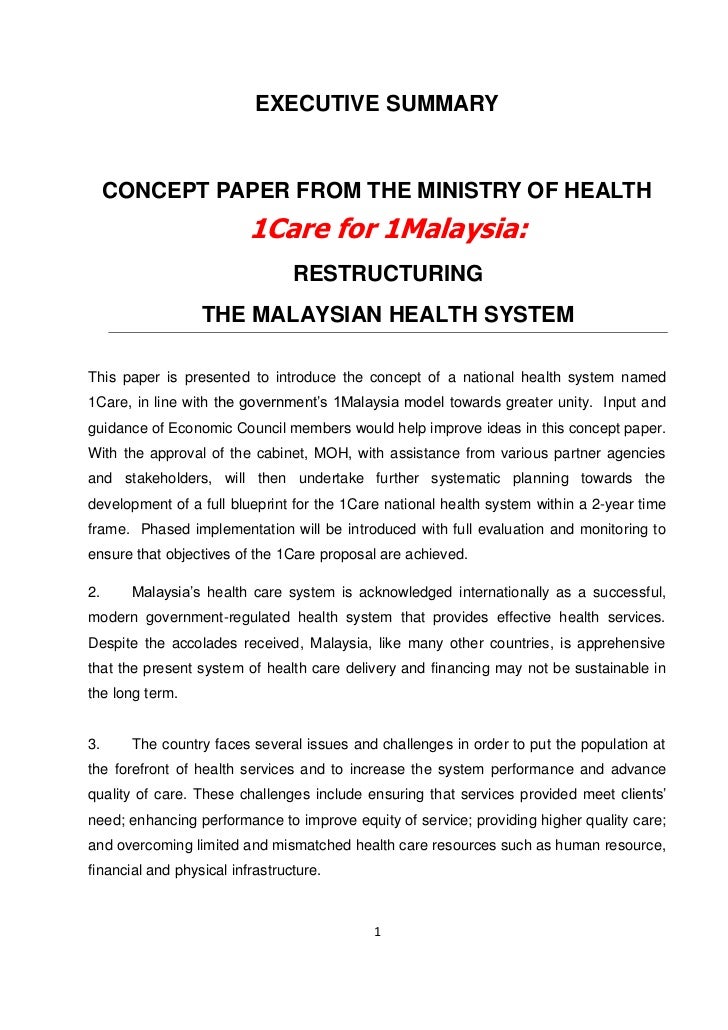 EXECUTIVE SUMMARY

CONCEPT PAPER FROM THE MINISTRY OF HEALTH

1Care for 1Malaysia:

RESTRUCTURING

THE MALAYSIAN HEALTH SYSTEM

This paper is presented to introduce the concept of a national health system named 1Care, in line with the government's 1Malaysia model towards greater unity. Input and guidance of Economic Council members would help improve ideas in this concept paper. With the approval of the cabinet, MOH, with assistance from various partner agencies and stakeholders, will then undertake further systematic planning towards the development of a full blueprint for the 1Care national health system within a 2-year time frame. Phased implementation will be introduced with full evaluation and monitoring to ensure that objectives of the 1Care proposal are achieved.

2. Malaysia's health care system is acknowledged internationally as a successful, modern government-regulated health system that provides effective health services. Despite the accolades received, Malaysia, like many other countries, is apprehensive that the present system of health care delivery and financing may not be sustainable in the long term.

3. The country faces several issues and challenges in order to put the population at the forefront of health services and to increase the system performance and advance quality of care. These challenges include ensuring that services provided meet clients' need; enhancing performance to improve equity of service; providing higher quality care; and overcoming limited and mismatched health care resources such as human resource, financial and physical infrastructure.

1